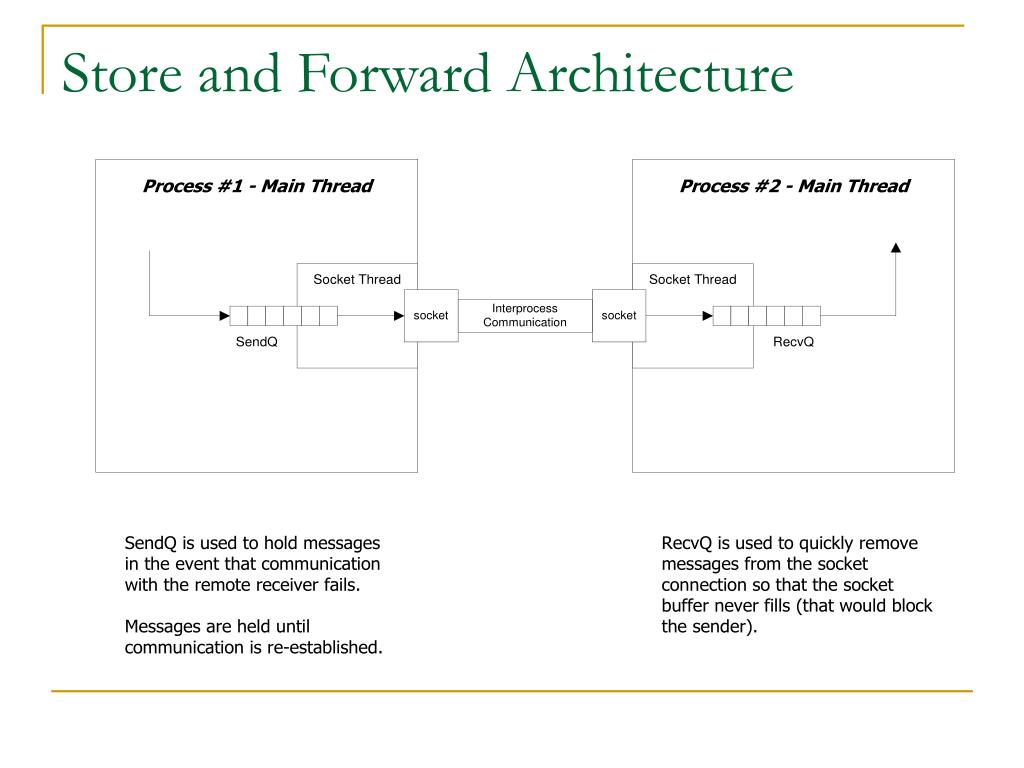 Store and Forward Architecture

Process #1 - Main Thread

Socket Thread

SendQ

socket

Interprocess Communication

socket

Process #2 - Main Thread

Socket Thread

RecvQ

SendQ is used to hold messages in the event that communication with the remote receiver fails.

Messages are held until communication is re-established.

RecvQ is used to quickly remove messages from the socket connection so that the socket buffer never fills (that would block the sender).